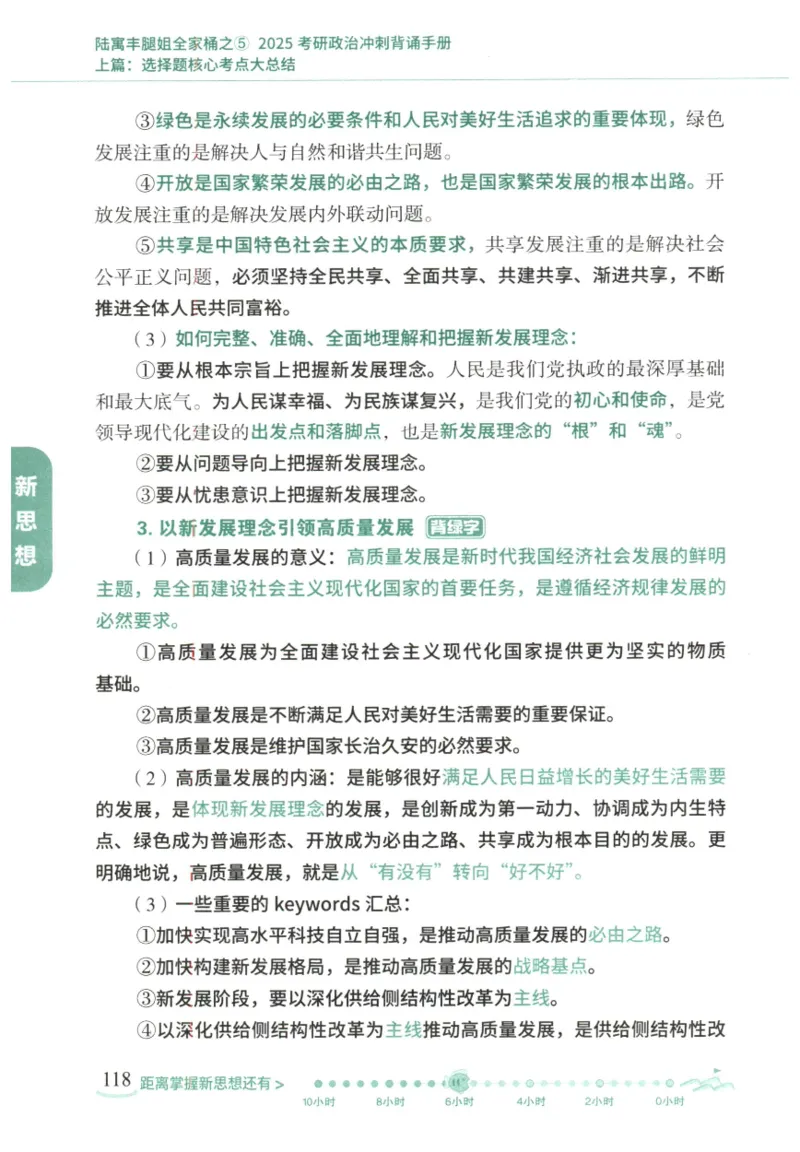 陆寓丰腿姐全家桶之⑤ 2025 考研政治冲刺背诵手册
上篇：选择题核心考点大总结

③绿色是永续发展的必要条件和人民对美好生活追求的重要体现，绿色发展注重的是解决人与自然和谐共生问题。

④开放是国家繁荣发展的必由之路，也是国家繁荣发展的根本出路。开放发展注重的是解决发展内外联动问题。

⑤共享是中国特色社会主义的本质要求，共享发展注重的是解决社会公平正义问题，必须坚持全民共享、全面共享、共建共享、渐进共享，不断推进全体人民共同富裕。

（3）如何完整、准确、全面地理解和把握新发展理念：

①要从根本宗旨上把握新发展理念。人民是我们党执政的最深厚基础和最大底气。为人民谋幸福、为民族谋复兴，是我们党的初心和使命，是党领导现代化建设的出发点和落脚点，也是新发展理念的“根”和“魂”。

②要从问题导向上把握新发展理念。

③要从忧患意识上把握新发展理念。

新思想

3. 以新发展理念引领高质量发展 背绿字

（1）高质量发展的意义：高质量发展是新时代我国经济社会发展的鲜明主题，是全面建设社会主义现代化国家的首要任务，是遵循经济规律发展的必然要求。

①高质量发展为全面建设社会主义现代化国家提供更为坚实的物质基础。

②高质量发展是不断满足人民对美好生活需要的重要保证。

③高质量发展是维护国家长治久安的必然要求。

（2）高质量发展的内涵：是能够很好满足人民日益增长的美好生活需要的发展，是体现新发展理念的发展，是创新成为第一动力、协调成为内生特点、绿色成为普遍形态、开放成为必由之路、共享成为根本目的的发展。更明确地说，高质量发展，就是从“有没有”转向“好不好”。

（3）一些重要的 keywords 汇总：

①加快实现高水平科技自立自强，是推动高质量发展的必由之路。

②加快构建新发展格局，是推动高质量发展的战略基点。

③新发展阶段，要以深化供给侧结构性改革为主线。

④以深化供给侧结构性改革为主线推动高质量发展，是供给侧结构性改

118 距离掌握新思想还有 > 10小时 8小时 6小时 4小时 2小时 0小时